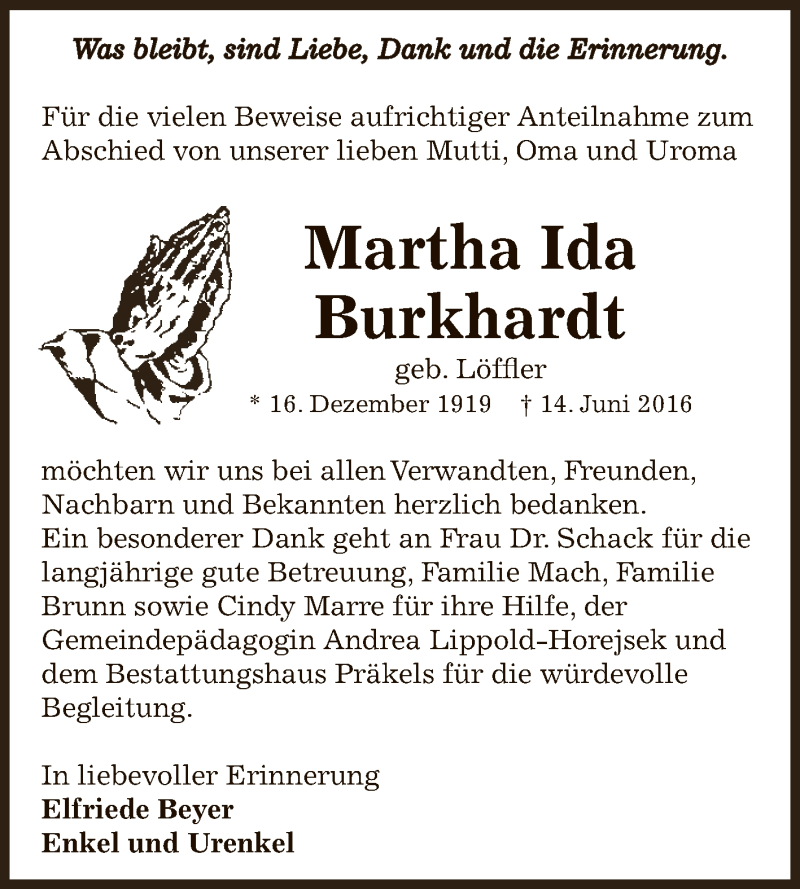 Was bleibt, sind Liebe, Dank und die Erinnerung.

Für die vielen Beweise aufrichtiger Anteilnahme zum Abschied von unserer lieben Mutti, Oma und Uroma

Martha Ida
Burkhardt

geb. Löffler
* 16. Dezember 1919 † 14. Juni 2016

möchten wir uns bei allen Verwandten, Freunden, Nachbarn und Bekannten herzlich bedanken.
Ein besonderer Dank geht an Frau Dr. Schack für die langjährige gute Betreuung, Familie Mach, Familie Brunn sowie Cindy Marre für ihre Hilfe, der Gemeindepädagogin Andrea Lippold-Horejsek und dem Bestattungshaus Präkels für die würdevolle Begleitung.

In liebevoller Erinnerung
Elfriede Beyer
Enkel und Urenkel